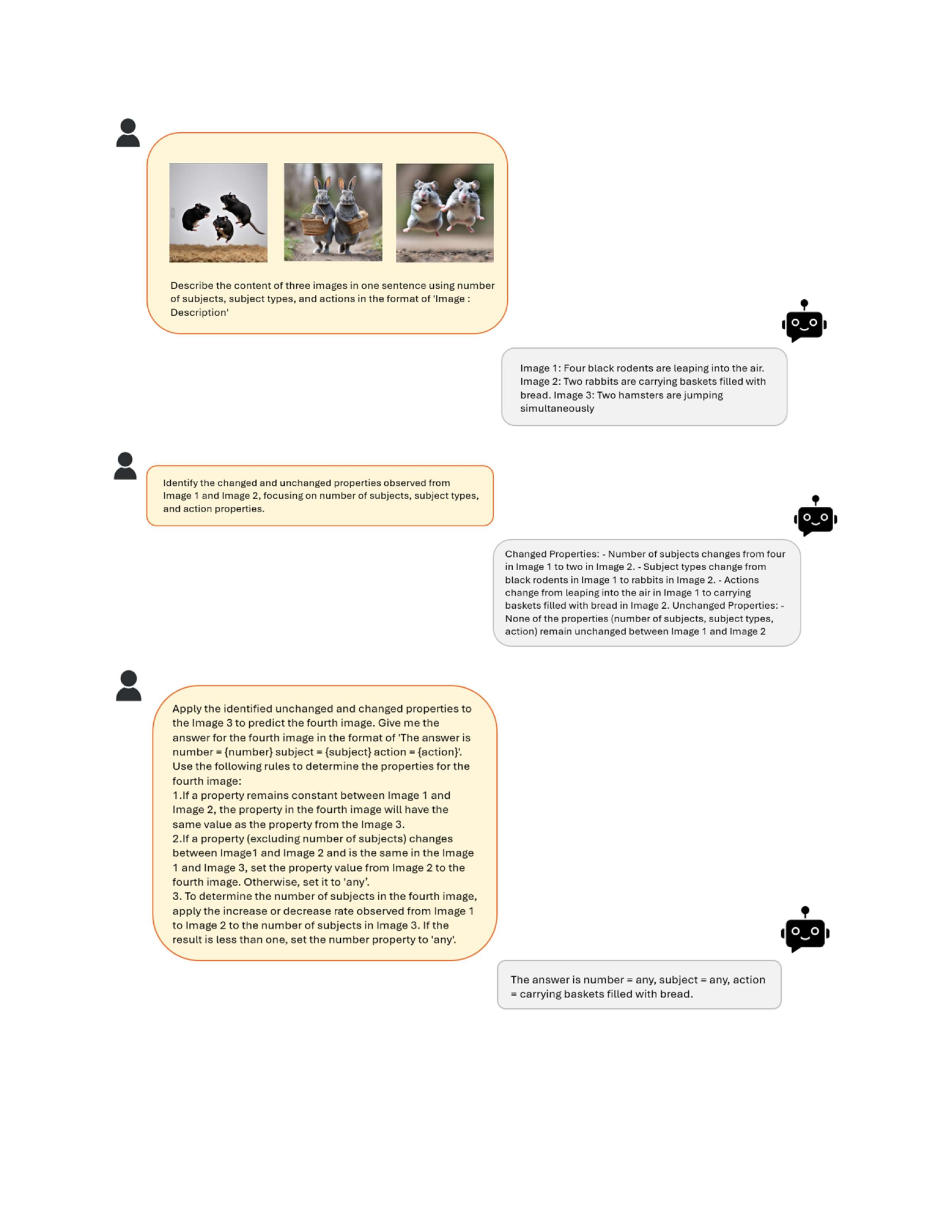 Describe the content of three images in one sentence using number of subjects, subject types, and actions in the format of 'Image : Description'

Image 1: Four black rodents are leaping into the air. Image 2: Two rabbits are carrying baskets filled with bread. Image 3: Two hamsters are jumping simultaneously

Identify the changed and unchanged properties observed from Image 1 and Image 2, focusing on number of subjects, subject types, and action properties.

Changed Properties: - Number of subjects changes from four in Image 1 to two in Image 2. - Subject types change from black rodents in Image 1 to rabbits in Image 2. - Actions change from leaping into the air in Image 1 to carrying baskets filled with bread in Image 2. Unchanged Properties: - None of the properties (number of subjects, subject types, action) remain unchanged between Image 1 and Image 2

Apply the identified unchanged and changed properties to the Image 3 to predict the fourth image. Give me the answer for the fourth image in the format of 'The answer is number = {number} subject = {subject} action = {action}'.
Use the following rules to determine the properties for the fourth image:
1.If a property remains constant between Image 1 and Image 2, the property in the fourth image will have the same value as the property from the Image 3.
2.If a property (excluding number of subjects) changes between Image1 and Image 2 and is the same in the Image 1 and Image 3, set the property value from Image 2 to the fourth image. Otherwise, set it to 'any'.
3. To determine the number of subjects in the fourth image, apply the increase or decrease rate observed from Image 1 to Image 2 to the number of subjects in Image 3. If the result is less than one, set the number property to 'any'.

The answer is number = any, subject = any, action = carrying baskets filled with bread.